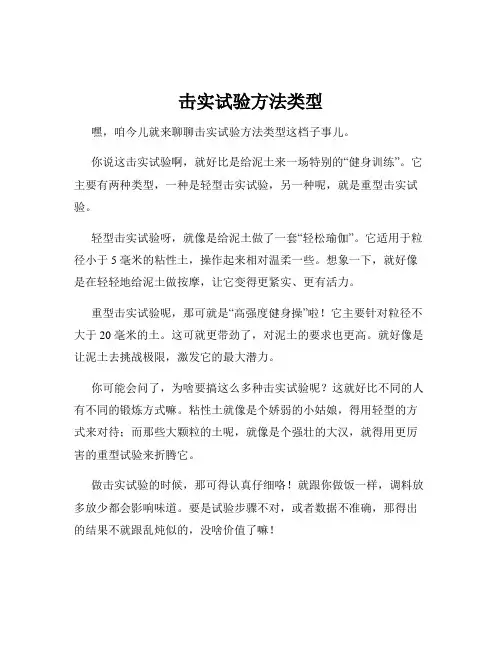 击实试验方法类型

嘿，咱今儿就来聊聊击实试验方法类型这档子事儿。

你说这击实试验啊，就好比是给泥土来一场特别的“健身训练”。它主要有两种类型，一种是轻型击实试验，另一种呢，就是重型击实试验。

轻型击实试验呀，就像是给泥土做了一套“轻松瑜伽”。它适用于粒径小于 5 毫米的粘性土，操作起来相对温柔一些。想象一下，就好像是在轻轻地给泥土做按摩，让它变得更紧实、更有活力。

重型击实试验呢，那可就是“高强度健身操”啦！它主要针对粒径不大于 20 毫米的土。这可就更带劲了，对泥土的要求也更高。就好像是让泥土去挑战极限，激发它的最大潜力。

你可能会问了，为啥要搞这么多种击实试验呢？这就好比不同的人有不同的锻炼方式嘛。粘性土就像是个娇弱的小姑娘，得用轻型的方式来对待；而那些大颗粒的土呢，就像是个强壮的大汉，就得用更厉害的重型试验来折腾它。

做击实试验的时候，那可得认真仔细咯！就跟你做饭一样，调料放多放少都会影响味道。要是试验步骤不对，或者数据不准确，那得出的结果不就跟乱炖似的，没啥价值了嘛！